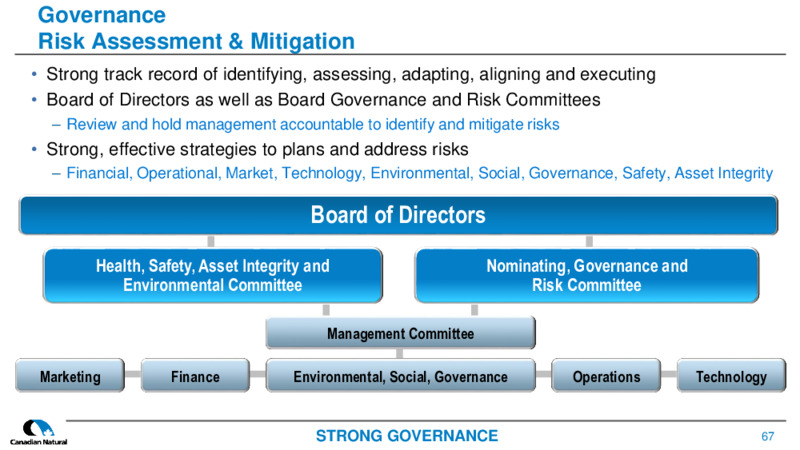 Governance
Risk Assessment & Mitigation

• Strong track record of identifying, assessing, adapting, aligning and executing
• Board of Directors as well as Board Governance and Risk Committees
– Review and hold management accountable to identify and mitigate risks
• Strong, effective strategies to plans and address risks
– Financial, Operational, Market, Technology, Environmental, Social, Governance, Safety, Asset Integrity

Board of Directors

Health, Safety, Asset Integrity and Environmental Committee

Nominating, Governance and Risk Committee

Management Committee

Marketing

Finance

Environmental, Social, Governance

Operations

Technology

Canadian Natural

STRONG GOVERNANCE

67